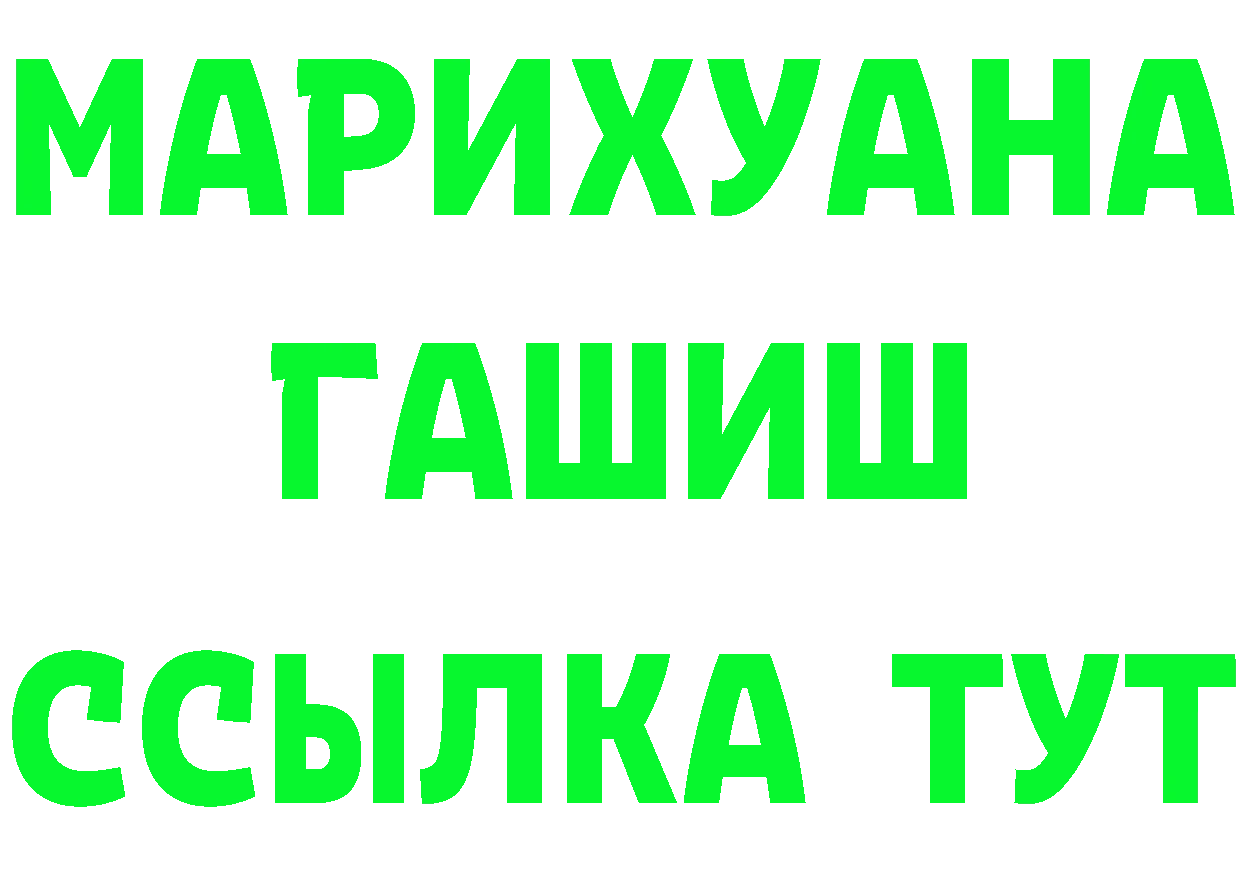 МАРИХУАНА
ГАШИШ
ССЫЛКА ТУТ